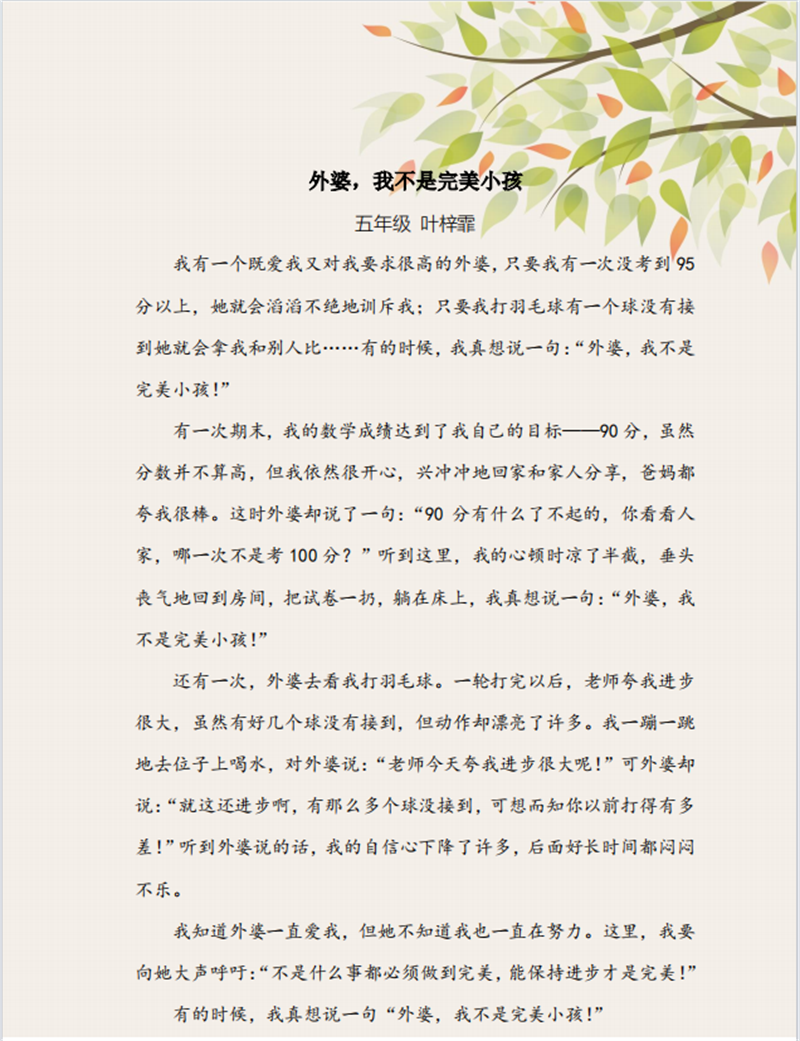 外婆，我不是完美小孩

五年级 叶梓霏

我有一个既爱我又对我要求很高的外婆，只要我有一次没考到95分以上，她就会滔滔不绝地训斥我；只要我打羽毛球有一个球没有接到她就会拿我和别人比……有的时候，我真想说一句：“外婆，我不是完美小孩！”

有一次期末，我的数学成绩达到了我自己的目标——90分，虽然分数并不算高，但我依然很开心，兴冲冲地回家和家人分享，爸妈都夸我很棒。这时外婆却说了一句：“90分有什么了不起的，你看看人家，哪一次不是考100分？”听到这里，我的心顿时凉了半截，垂头丧气地回到房间，把试卷一扔，躺在床上，我真想说一句：“外婆，我不是完美小孩！”

还有一次，外婆去看我打羽毛球。一轮打完以后，老师夸我进步很大，虽然有好几个球没有接到，但动作却漂亮了许多。我一蹦一跳地去位子上喝水，对外婆说：“老师今天夸我进步很大呢！”可外婆却说：“就这还进步啊，有那么多个球没接到，可想而知你以前打得有多差！”听到外婆说的话，我的自信心下降了许多，后面好长时间都闷闷不乐。

我知道外婆一直爱我，但她不知道我也一直在努力。这里，我要向她大声呼吁：“不是什么事都必须做到完美，能保持进步才是完美！”

有的时候，我真想说一句“外婆，我不是完美小孩！”